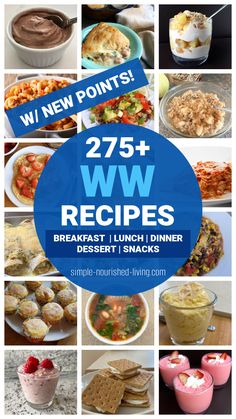 W/ NEW POINTS!

275+
WW
RECIPES

BREAKFAST | LUNCH | DINNER
DESSERT | SNACKS

simple-nourished-living.com